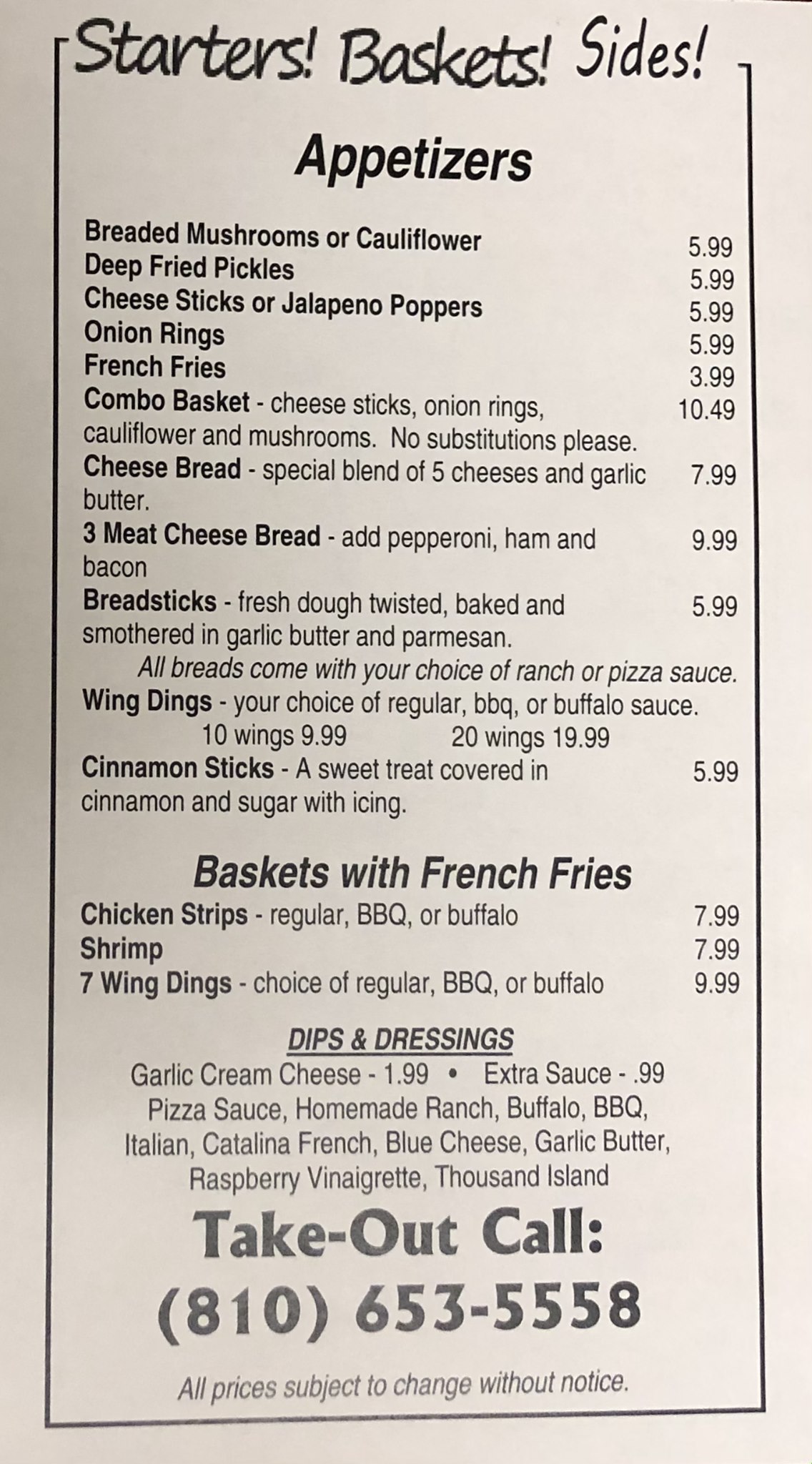 Starters! Baskets! Sides!

Appetizers

Breaded Mushrooms or Cauliflower 5.99
Deep Fried Pickles 5.99
Cheese Sticks or Jalapeno Poppers 5.99
Onion Rings 5.99
French Fries 3.99
Combo Basket - cheese sticks, onion rings, cauliflower and mushrooms. No substitutions please. 10.49
Cheese Bread - special blend of 5 cheeses and garlic butter. 7.99
3 Meat Cheese Bread - add pepperoni, ham and bacon 9.99
Breadsticks - fresh dough twisted, baked and smothered in garlic butter and parmesan. 5.99
All breads come with your choice of ranch or pizza sauce.
Wing Dings - your choice of regular, bbq, or buffalo sauce.
10 wings 9.99 20 wings 19.99
Cinnamon Sticks - A sweet treat covered in cinnamon and sugar with icing. 5.99

Baskets with French Fries

Chicken Strips - regular, BBQ, or buffalo 7.99
Shrimp 7.99
7 Wing Dings - choice of regular, BBQ, or buffalo 9.99

DIPS & DRESSINGS
Garlic Cream Cheese - 1.99 • Extra Sauce - .99
Pizza Sauce, Homemade Ranch, Buffalo, BBQ, Italian, Catalina French, Blue Cheese, Garlic Butter, Raspberry Vinaigrette, Thousand Island

Take-Out Call:
(810) 653-5558

All prices subject to change without notice.